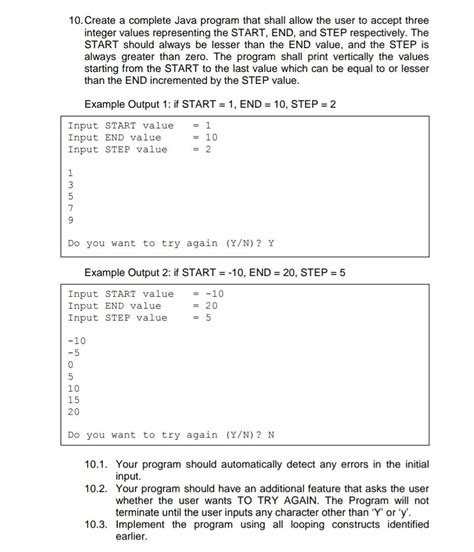 10. Create a complete Java program that shall allow the user to accept three integer values representing the START, END, and STEP respectively. The START should always be lesser than the END value, and the STEP is always greater than zero. The program shall print vertically the values starting from the START to the last value which can be equal to or lesser than the END incremented by the STEP value.

Example Output 1: if START = 1, END = 10, STEP = 2

Input START value = 1
Input END value = 10
Input STEP value = 2

1
3
5
7
9

Do you want to try again (Y/N)? Y

Example Output 2: if START = -10, END = 20, STEP = 5

Input START value = -10
Input END value = 20
Input STEP value = 5

-10
-5
0
5
10
15
20

Do you want to try again (Y/N)? N

10.1. Your program should automatically detect any errors in the initial input.
10.2. Your program should have an additional feature that asks the user whether the user wants TO TRY AGAIN. The Program will not terminate until the user inputs any character other than 'Y' or 'y'.
10.3. Implement the program using all looping constructs identified earlier.